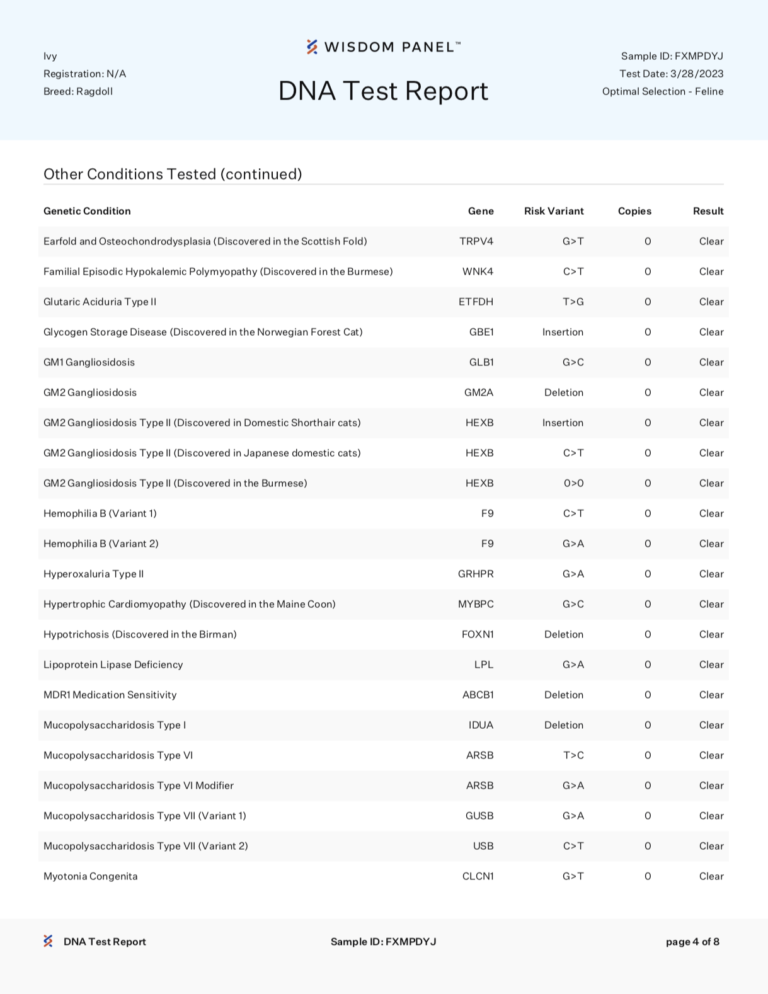 Ivy
Registration: N/A
Breed: Ragdoll

WISDOM PANEL™
DNA Test Report

Sample ID: FXMPDYJ
Test Date: 3/28/2023
Optimal Selection - Feline

Other Conditions Tested (continued)

| Genetic Condition | Gene | Risk Variant | Copies | Result |
|---|---|---|---|---|
| Earfold and Osteochondrodysplasia (Discovered in the Scottish Fold) | TRPV4 | G>T | 0 | Clear |
| Familial Episodic Hypokalemic Polymyopathy (Discovered in the Burmese) | WNK4 | C>T | 0 | Clear |
| Glutaric Aciduria Type II | ETFDH | T>G | 0 | Clear |
| Glycogen Storage Disease (Discovered in the Norwegian Forest Cat) | GBE1 | Insertion | 0 | Clear |
| GM1 Gangliosidosis | GLB1 | G>C | 0 | Clear |
| GM2 Gangliosidosis | GM2A | Deletion | 0 | Clear |
| GM2 Gangliosidosis Type II (Discovered in Domestic Shorthair cats) | HEXB | Insertion | 0 | Clear |
| GM2 Gangliosidosis Type II (Discovered in Japanese domestic cats) | HEXB | C>T | 0 | Clear |
| GM2 Gangliosidosis Type II (Discovered in the Burmese) | HEXB | 0>0 | 0 | Clear |
| Hemophilia B (Variant 1) | F9 | C>T | 0 | Clear |
| Hemophilia B (Variant 2) | F9 | G>A | 0 | Clear |
| Hyperoxaluria Type II | GRHPR | G>A | 0 | Clear |
| Hypertrophic Cardiomyopathy (Discovered in the Maine Coon) | MYBPC | G>C | 0 | Clear |
| Hypotrichosis (Discovered in the Birman) | FOXN1 | Deletion | 0 | Clear |
| Lipoprotein Lipase Deficiency | LPL | G>A | 0 | Clear |
| MDR1 Medication Sensitivity | ABCB1 | Deletion | 0 | Clear |
| Mucopolysaccharidosis Type I | IDUA | Deletion | 0 | Clear |
| Mucopolysaccharidosis Type VI | ARSB | T>C | 0 | Clear |
| Mucopolysaccharidosis Type VI Modifier | ARSB | G>A | 0 | Clear |
| Mucopolysaccharidosis Type VII (Variant 1) | GUSB | G>A | 0 | Clear |
| Mucopolysaccharidosis Type VII (Variant 2) | USB | C>T | 0 | Clear |
| Myotonia Congenita | CLCN1 | G>T | 0 | Clear |

DNA Test Report    Sample ID: FXMPDYJ    page 4 of 8